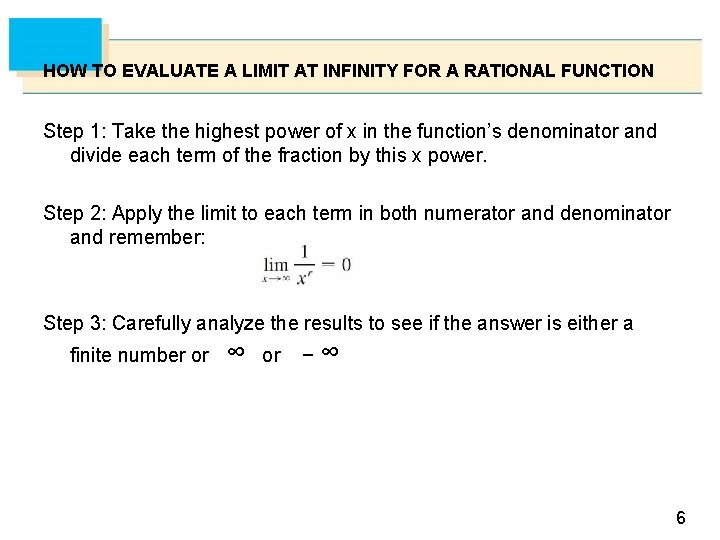 HOW TO EVALUATE A LIMIT AT INFINITY FOR A RATIONAL FUNCTION

Step 1: Take the highest power of x in the function's denominator and divide each term of the fraction by this x power.

Step 2: Apply the limit to each term in both numerator and denominator and remember:

$\lim_{x \to \infty} \frac{1}{x^r} = 0$

Step 3: Carefully analyze the results to see if the answer is either a finite number or $\infty$ or $-\infty$

6